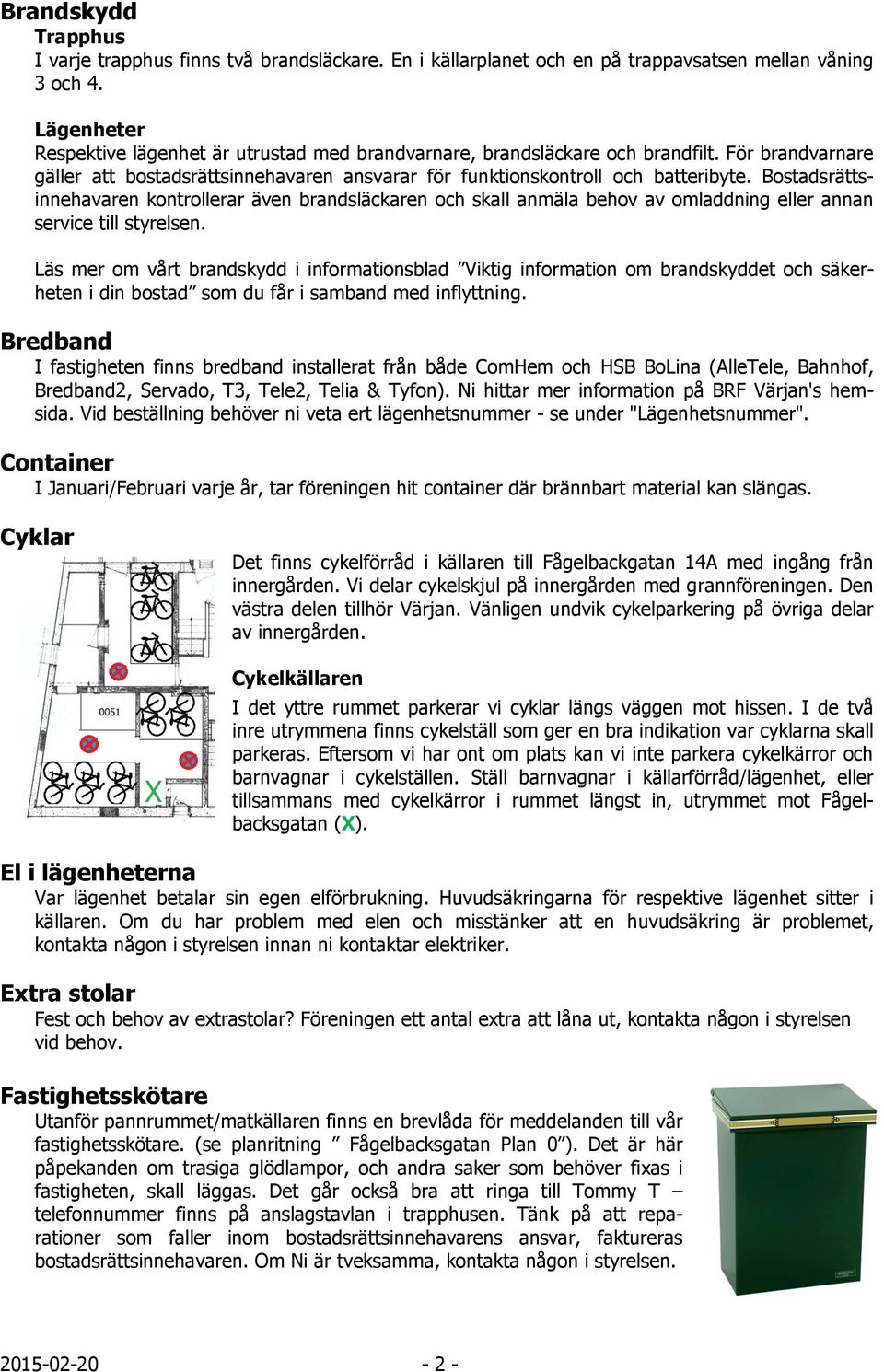 Brandskydd

Trapphus

I varje trapphus finns två brandsläckare. En i källarplanet och en på trappavsatsen mellan våning 3 och 4.

Lägenheter

Respektive lägenhet är utrustad med brandvarnare, brandsläckare och brandfilt. För brandvarnare gäller att bostadsrättsinnehavaren ansvarar för funktionskontroll och batteribyte. Bostadsrättsinnehavaren kontrollerar även brandsläckaren och skall anmäla behov av omladdning eller annan service till styrelsen.

Läs mer om vårt brandskydd i informationsblad ”Viktig information om brandskyddet och säkerheten i din bostad” som du får i samband med inflyttning.

Bredband

I fastigheten finns bredband installerat från både ComHem och HSB BoLina (AlleTele, Bahnhof, Bredband2, Servado, T3, Tele2, Telia & Tyfon). Ni hittar mer information på BRF Värjan's hemsida. Vid beställning behöver ni veta ert lägenhetsnummer - se under "Lägenhetsnummer".

Container

I Januari/Februari varje år, tar föreningen hit container där brännbart material kan slängas.

Cyklar

0051

X

Det finns cykelförråd i källaren till Fågelbackgatan 14A med ingång från innergården. Vi delar cykelskjul på innergården med grannföreningen. Den västra delen tillhör Värjan. Vänligen undvik cykelparkering på övriga delar av innergården.

Cykelkällaren

I det yttre rummet parkerar vi cyklar längs väggen mot hissen. I de två inre utrymmena finns cykelställ som ger en bra indikation var cyklarna skall parkeras. Eftersom vi har ont om plats kan vi inte parkera cykelkärror och barnvagnar i cykelställen. Ställ barnvagnar i källarförråd/lägenhet, eller tillsammans med cykelkärror i rummet längst in, utrymmet mot Fågelbacksgatan (X).

El i lägenheterna

Var lägenhet betalar sin egen elförbrukning. Huvudsäkringarna för respektive lägenhet sitter i källaren. Om du har problem med elen och misstänker att en huvudsäkring är problemet, kontakta någon i styrelsen innan ni kontaktar elektriker.

Extra stolar

Fest och behov av extrastolar? Föreningen ett antal extra att låna ut, kontakta någon i styrelsen vid behov.

Fastighetsskötare

Utanför pannrummet/matkällaren finns en brevlåda för meddelanden till vår fastighetsskötare. (se planritning ” Fågelbacksgatan Plan 0”). Det är här påpekanden om trasiga glödlampor, och andra saker som behöver fixas i fastigheten, skall läggas. Det går också bra att ringa till Tommy T – telefonnummer finns på anslagstavlan i trapphusen. Tänk på att reparationer som faller inom bostadsrättsinnehavarens ansvar, faktureras bostadsrättsinnehavaren. Om Ni är tveksamma, kontakta någon i styrelsen.

2015-02-20 - 2 -